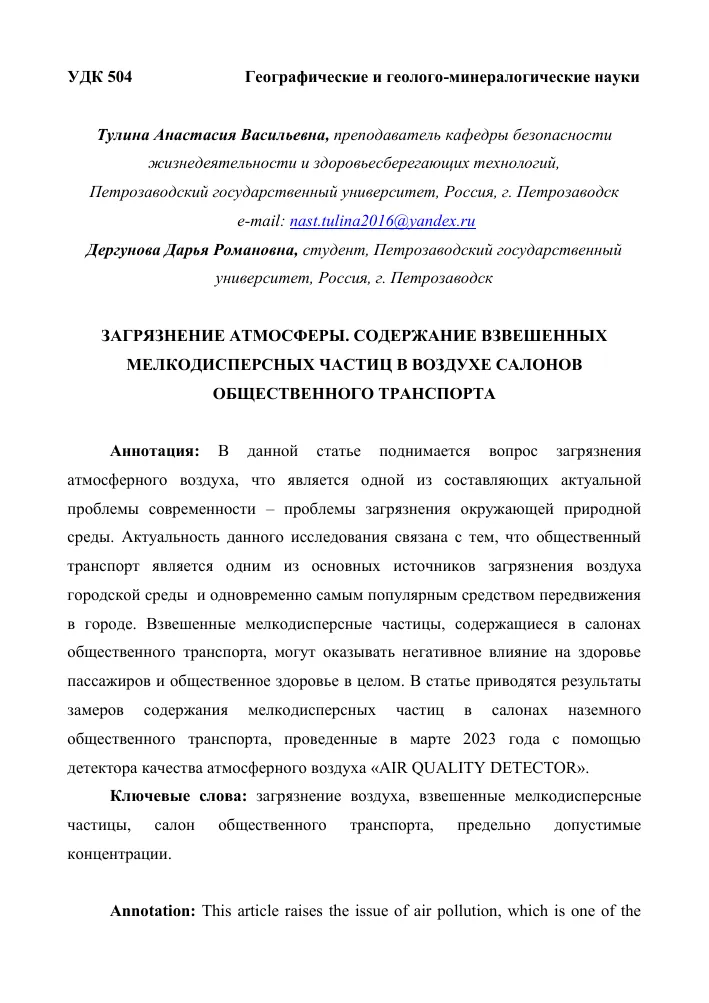 УДК 504 Географические и геолого-минералогические науки

Тулина Анастасия Васильевна, преподаватель кафедры безопасности жизнедеятельности и здоровьесберегающих технологий, Петрозаводский государственный университет, Россия, г. Петрозаводск
e-mail: nast.tulina2016@yandex.ru
Дергунова Дарья Романовна, студент, Петрозаводский государственный университет, Россия, г. Петрозаводск

ЗАГРЯЗНЕНИЕ АТМОСФЕРЫ. СОДЕРЖАНИЕ ВЗВЕШЕННЫХ МЕЛКОДИСПЕРСНЫХ ЧАСТИЦ В ВОЗДУХЕ САЛОНОВ ОБЩЕСТВЕННОГО ТРАНСПОРТА

Аннотация: В данной статье поднимается вопрос загрязнения атмосферного воздуха, что является одной из составляющих актуальной проблемы современности – проблемы загрязнения окружающей природной среды. Актуальность данного исследования связана с тем, что общественный транспорт является одним из основных источников загрязнения воздуха городской среды и одновременно самым популярным средством передвижения в городе. Взвешенные мелкодисперсные частицы, содержащиеся в салонах общественного транспорта, могут оказывать негативное влияние на здоровье пассажиров и общественное здоровье в целом. В статье приводятся результаты замеров содержания мелкодисперсных частиц в салонах наземного общественного транспорта, проведенные в марте 2023 года с помощью детектора качества атмосферного воздуха «AIR QUALITY DETECTOR».

Ключевые слова: загрязнение воздуха, взвешенные мелкодисперсные частицы, салон общественного транспорта, предельно допустимые концентрации.

Annotation: This article raises the issue of air pollution, which is one of the